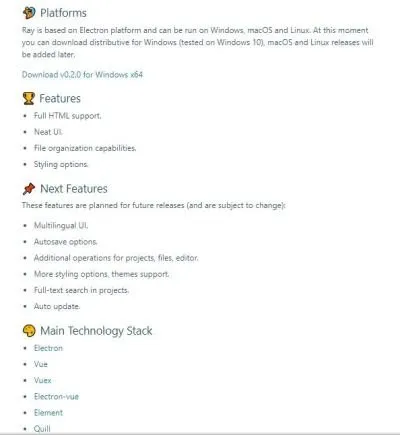 Platforms

Ray is based on Electron platform and can be run on Windows, macOS and Linux. At this moment you can download distributive for Windows (tested on Windows 10), macOS and Linux releases will be added later.

Download v0.2.0 for Windows x64

Features

- Full HTML support.
- Neat UI.
- File organization capabilities.
- Styling options.

Next Features

These features are planned for future releases (and are subject to change):

- Multilingual UI.
- Autosave options.
- Additional operations for projects, files, editor.
- More styling options, themes support.
- Full-text search in projects.
- Auto update.

Main Technology Stack

- Electron
- Vue
- Vuex
- Electron-vue
- Element
- Quill